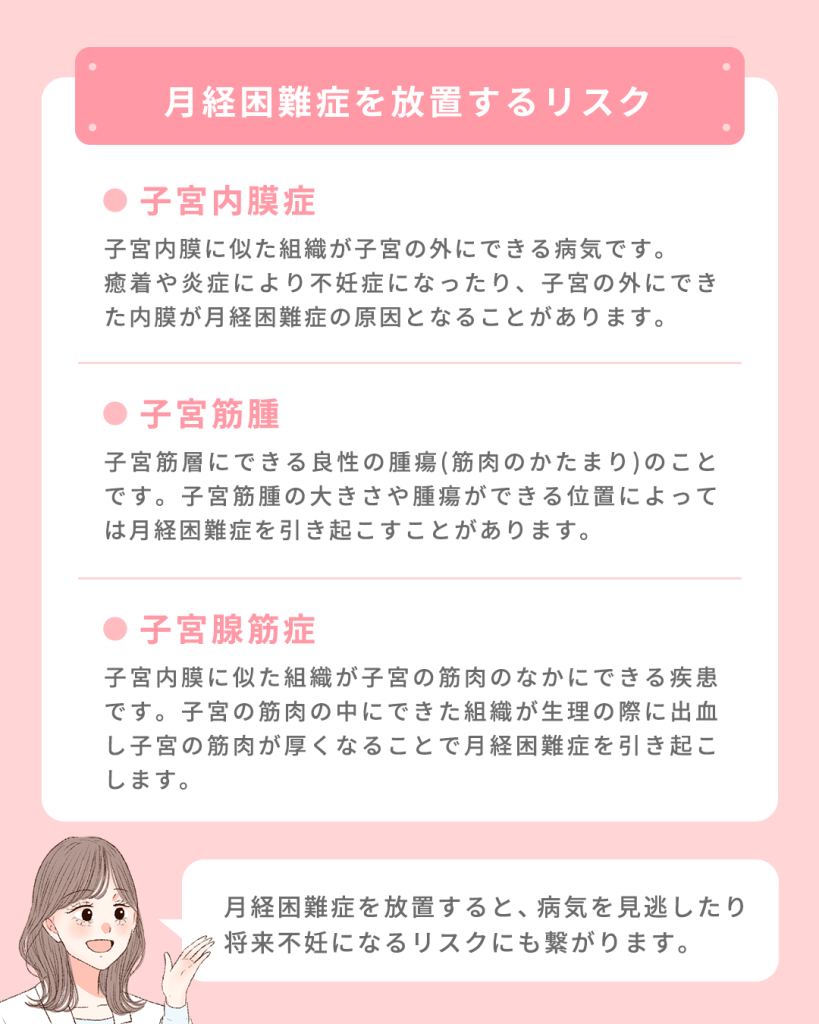 月経困難症を放置するリスク

• 子宮内膜症

子宮内膜に似た組織が子宮の外にできる病気です。癒着や炎症により不妊症になったり、子宮の外にできた内膜が月経困難症の原因となることがあります。

• 子宮筋腫

子宮筋層にできる良性の腫瘍(筋肉のかたまり)のことです。子宮筋腫の大きさや腫瘍ができる位置によっては月経困難症を引き起こすことがあります。

• 子宮腺筋症

子宮内膜に似た組織が子宮の筋肉のなかにできる疾患です。子宮の筋肉の中にできた組織が生理の際に出血し子宮の筋肉が厚くなることで月経困難症を引き起こします。

月経困難症を放置すると、病気を見逃したり将来不妊になるリスクにも繋がります。